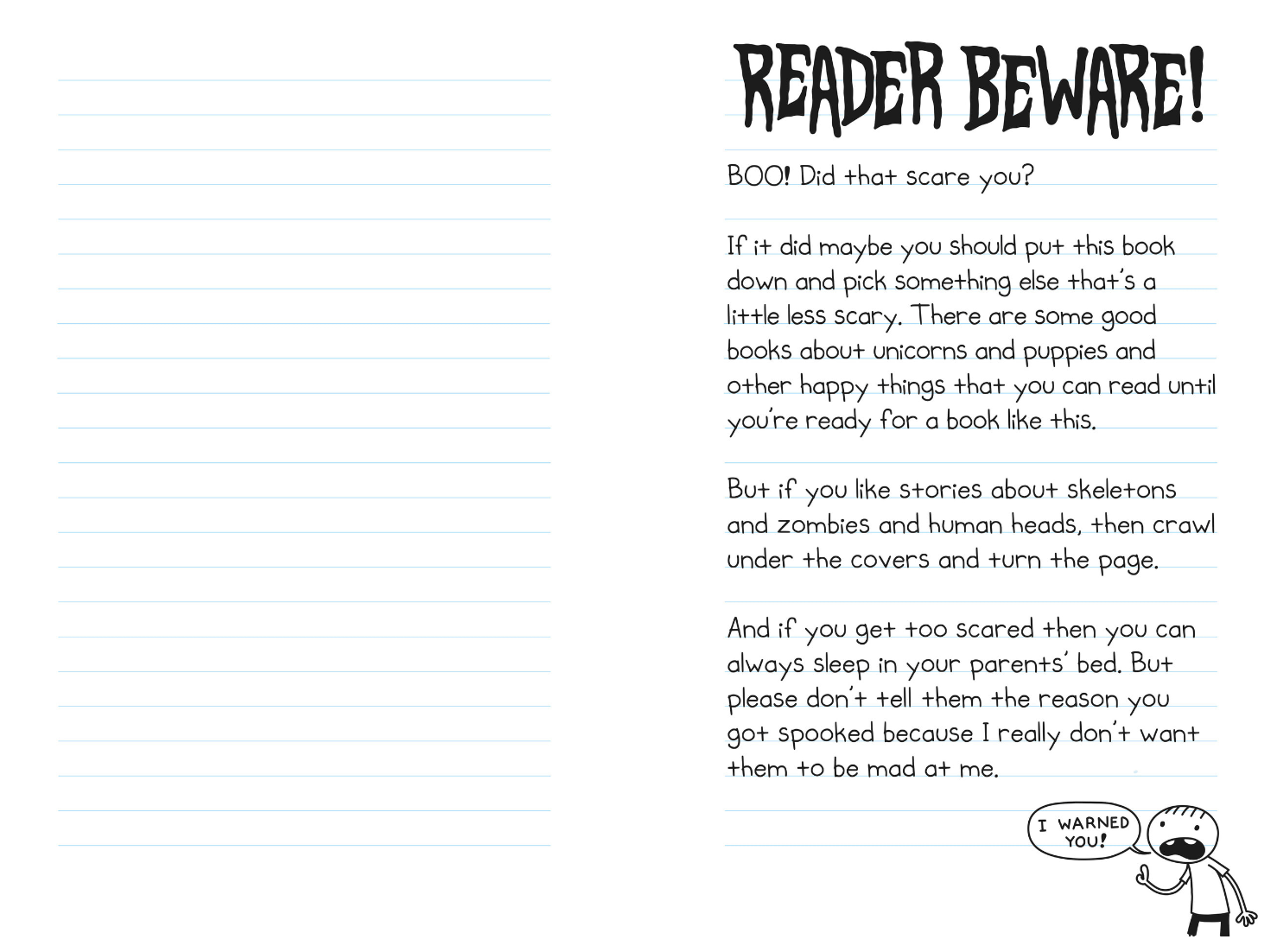 READER BEWARE!

BOO! Did that scare you?

If it did maybe you should put this book down and pick something else that's a little less scary. There are some good books about unicorns and puppies and other happy things that you can read until you're ready for a book like this.

But if you like stories about skeletons and zombies and human heads, then crawl under the covers and turn the page.

And if you get too scared then you can always sleep in your parents' bed. But please don't tell them the reason you got spooked because I really don't want them to be mad at me.

I WARNED YOU!